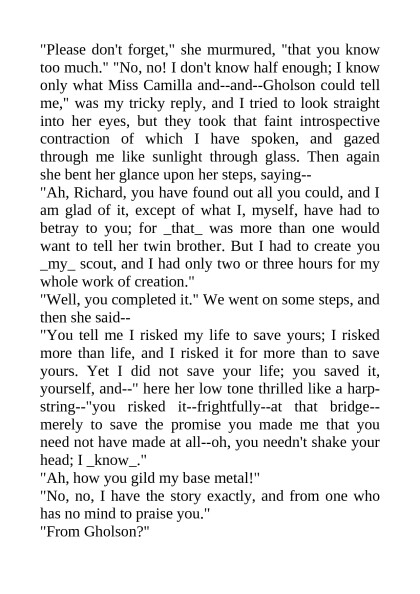 "Please don't forget," she murmured, "that you know too much." "No, no! I don't know half enough; I know only what Miss Camilla and--and--Gholson could tell me," was my tricky reply, and I tried to look straight into her eyes, but they took that faint introspective contraction of which I have spoken, and gazed through me like sunlight through glass. Then again she bent her glance upon her steps, saying--
"Ah, Richard, you have found out all you could, and I am glad of it, except of what I, myself, have had to betray to you; for _that_ was more than one would want to tell her twin brother. But I had to create you _my_ scout, and I had only two or three hours for my whole work of creation."
"Well, you completed it." We went on some steps, and then she said--
"You tell me I risked my life to save yours; I risked more than life, and I risked it for more than to save yours. Yet I did not save your life; you saved it, yourself, and--" here her low tone thrilled like a harp-string--"you risked it--frightfully--at that bridge--merely to save the promise you made me that you need not have made at all--oh, you needn't shake your head; I _know_."
"Ah, how you gild my base metal!"
"No, no, I have the story exactly, and from one who has no mind to praise you."
"From Gholson?"